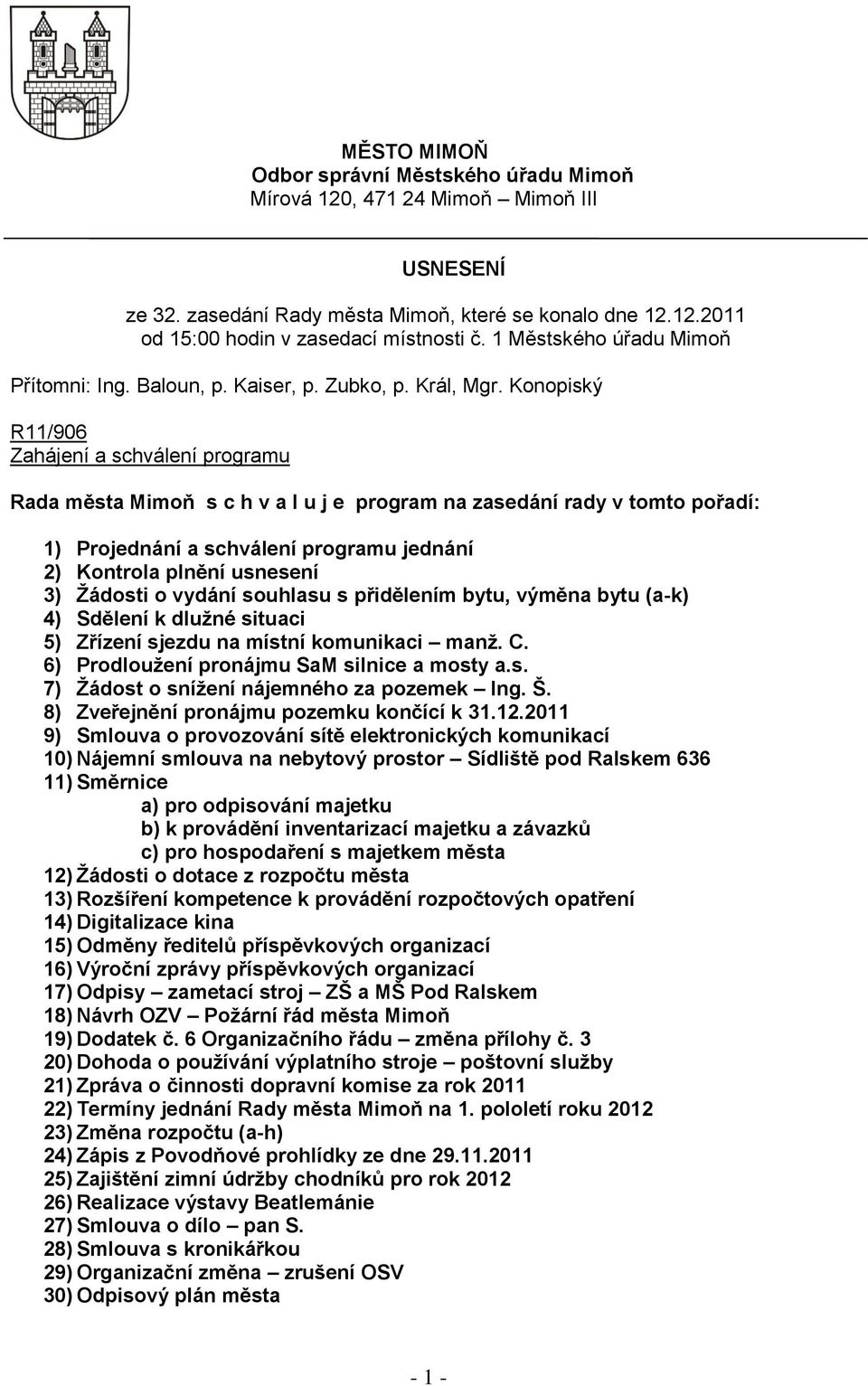 MĚSTO MIMOŇ
Odbor správní Městského úřadu Mimoň
Mírová 120, 471 24 Mimoň – Mimoň III

USNESENÍ

ze 32. zasedání Rady města Mimoň, které se konalo dne 12.12.2011 od 15:00 hodin v zasedací místnosti č. 1 Městského úřadu Mimoň

Přítomni: Ing. Baloun, p. Kaiser, p. Zubko, p. Král, Mgr. Konopiský

R11/906
Zahájení a schválení programu

Rada města Mimoň s c h v a l u j e program na zasedání rady v tomto pořadí:

1) Projednání a schválení programu jednání
2) Kontrola plnění usnesení
3) Žádosti o vydání souhlasu s přidělením bytu, výměna bytu (a-k)
4) Sdělení k dlužné situaci
5) Zřízení sjezdu na místní komunikaci – manž. C.
6) Prodloužení pronájmu SaM silnice a mosty a.s.
7) Žádost o snížení nájemného za pozemek – Ing. Š.
8) Zveřejnění pronájmu pozemku končící k 31.12.2011
9) Smlouva o provozování sítě elektronických komunikací
10) Nájemní smlouva na nebytový prostor – Sídliště pod Ralskem 636
11) Směrnice
a) pro odpisování majetku
b) k provádění inventarizací majetku a závazků
c) pro hospodaření s majetkem města
12) Žádosti o dotace z rozpočtu města
13) Rozšíření kompetence k provádění rozpočtových opatření
14) Digitalizace kina
15) Odměny ředitelů příspěvkových organizací
16) Výroční zprávy příspěvkových organizací
17) Odpisy – zametací stroj – ZŠ a MŠ Pod Ralskem
18) Návrh OZV – Požární řád města Mimoň
19) Dodatek č. 6 Organizačního řádu – změna přílohy č. 3
20) Dohoda o používání výplatního stroje – poštovní služby
21) Zpráva o činnosti dopravní komise za rok 2011
22) Termíny jednání Rady města Mimoň na 1. pololetí roku 2012
23) Změna rozpočtu (a-h)
24) Zápis z Povodňové prohlídky ze dne 29.11.2011
25) Zajištění zimní údržby chodníků pro rok 2012
26) Realizace výstavy Beatlemánie
27) Smlouva o dílo – pan S.
28) Smlouva s kronikářkou
29) Organizační změna – zrušení OSV
30) Odpisový plán města

- 1 -